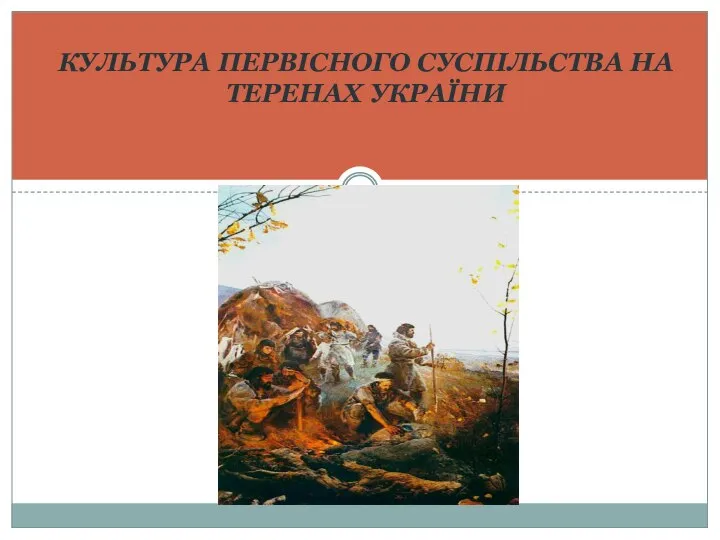 КУЛЬТУРА ПЕРВІСНОГО СУСПІЛЬСТВА НА ТЕРЕНАХ УКРАЇНИ